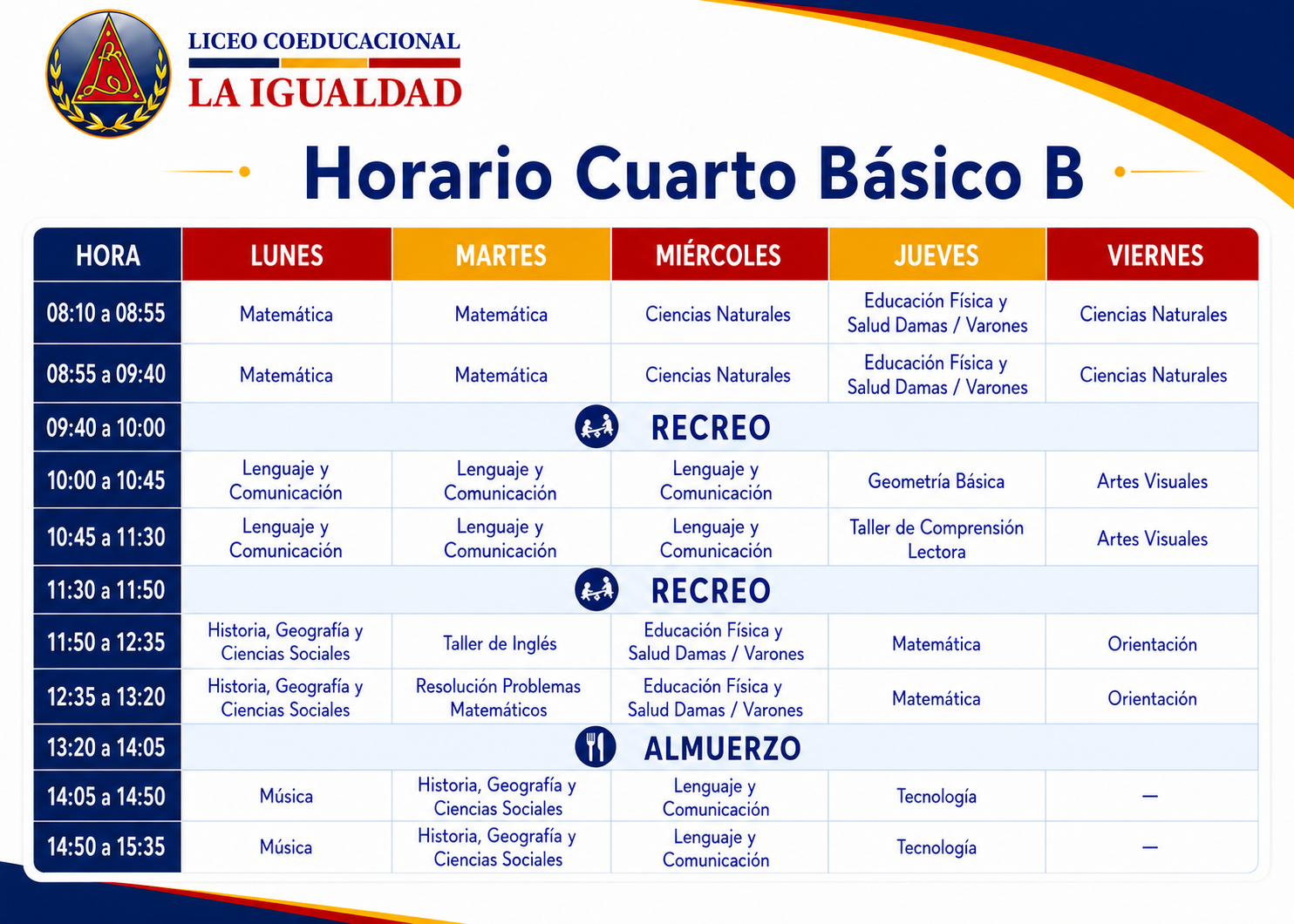 LICEO COEDUCACIONAL
LA IGUALDAD

Horario Cuarto Básico B

| HORA | LUNES | MARTES | MIÉRCOLES | JUEVES | VIERNES |
|---|---|---|---|---|---|
| 08:10 a 08:55 | Matemática | Matemática | Ciencias Naturales | Educación Física y Salud Damas / Varones | Ciencias Naturales |
| 08:55 a 09:40 | Matemática | Matemática | Ciencias Naturales | Educación Física y Salud Damas / Varones | Ciencias Naturales |
| 09:40 a 10:00 | RECREO | | | | |
| 10:00 a 10:45 | Lenguaje y Comunicación | Lenguaje y Comunicación | Lenguaje y Comunicación | Geometría Básica | Artes Visuales |
| 10:45 a 11:30 | Lenguaje y Comunicación | Lenguaje y Comunicación | Lenguaje y Comunicación | Taller de Comprensión Lectora | Artes Visuales |
| 11:30 a 11:50 | RECREO | | | | |
| 11:50 a 12:35 | Historia, Geografía y Ciencias Sociales | Taller de Inglés | Educación Física y Salud Damas / Varones | Matemática | Orientación |
| 12:35 a 13:20 | Historia, Geografía y Ciencias Sociales | Resolución Problemas Matemáticos | Educación Física y Salud Damas / Varones | Matemática | Orientación |
| 13:20 a 14:05 | ALMUERZO | | | | |
| 14:05 a 14:50 | Música | Historia, Geografía y Ciencias Sociales | Lenguaje y Comunicación | Tecnología | — |
| 14:50 a 15:35 | Música | Historia, Geografía y Ciencias Sociales | Lenguaje y Comunicación | Tecnología | — |